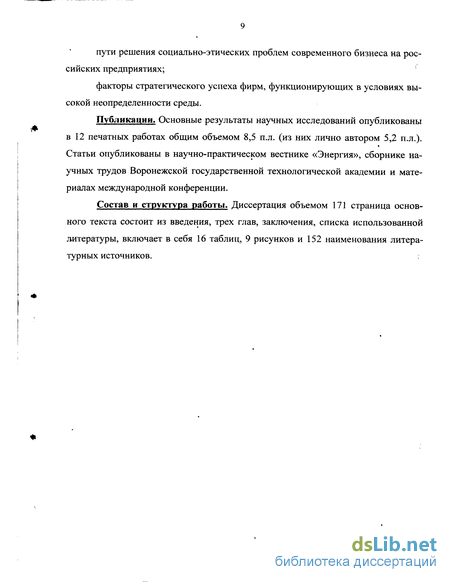 9

пути решения социально-этических проблем современного бизнеса на российских предприятиях;

факторы стратегического успеха фирм, функционирующих в условиях высокой неопределенности среды.

Публикации. Основные результаты научных исследований опубликованы в 12 печатных работах общим объемом 8,5 п.л. (из них лично автором 5,2 п.л.). Статьи опубликованы в научно-практическом вестнике «Энергия», сборнике научных трудов Воронежской государственной технологической академии и материалах международной конференции.

Состав и структура работы. Диссертация объемом 171 страница основного текста состоит из введения, трех глав, заключения, списка использованной литературы, включает в себя 16 таблиц, 9 рисунков и 152 наименования литературных источников.

dsLib.net
библиотека диссертаций